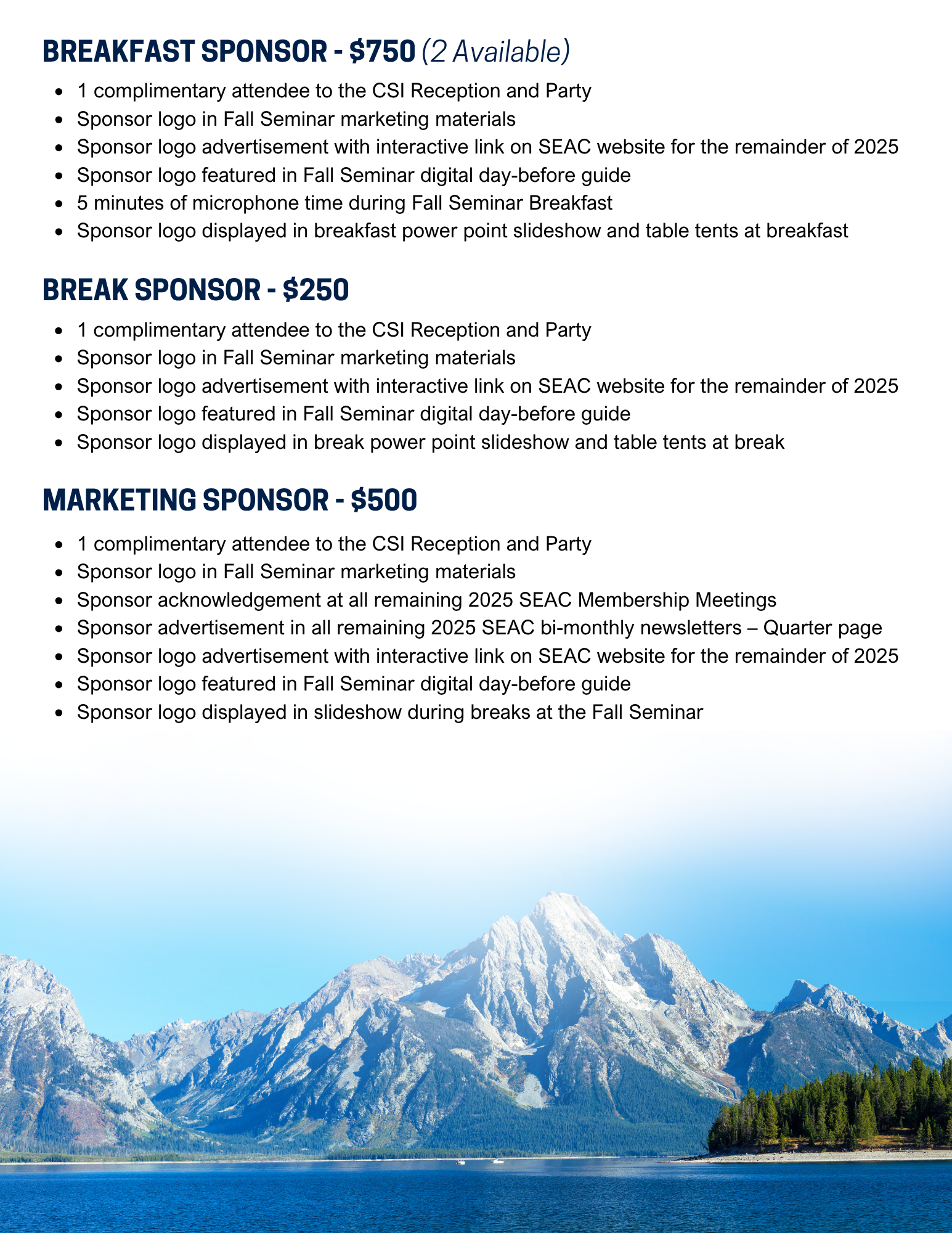 BREAKFAST SPONSOR - \$750 (2 Available)

- 1 complimentary attendee to the CSI Reception and Party
- Sponsor logo in Fall Seminar marketing materials
- Sponsor logo advertisement with interactive link on SEAC website for the remainder of 2025
- Sponsor logo featured in Fall Seminar digital day-before guide
- 5 minutes of microphone time during Fall Seminar Breakfast
- Sponsor logo displayed in breakfast power point slideshow and table tents at breakfast

BREAK SPONSOR - \$250

- 1 complimentary attendee to the CSI Reception and Party
- Sponsor logo in Fall Seminar marketing materials
- Sponsor logo advertisement with interactive link on SEAC website for the remainder of 2025
- Sponsor logo featured in Fall Seminar digital day-before guide
- Sponsor logo displayed in break power point slideshow and table tents at break

MARKETING SPONSOR - \$500

- 1 complimentary attendee to the CSI Reception and Party
- Sponsor logo in Fall Seminar marketing materials
- Sponsor acknowledgement at all remaining 2025 SEAC Membership Meetings
- Sponsor advertisement in all remaining 2025 SEAC bi-monthly newsletters – Quarter page
- Sponsor logo advertisement with interactive link on SEAC website for the remainder of 2025
- Sponsor logo featured in Fall Seminar digital day-before guide
- Sponsor logo displayed in slideshow during breaks at the Fall Seminar